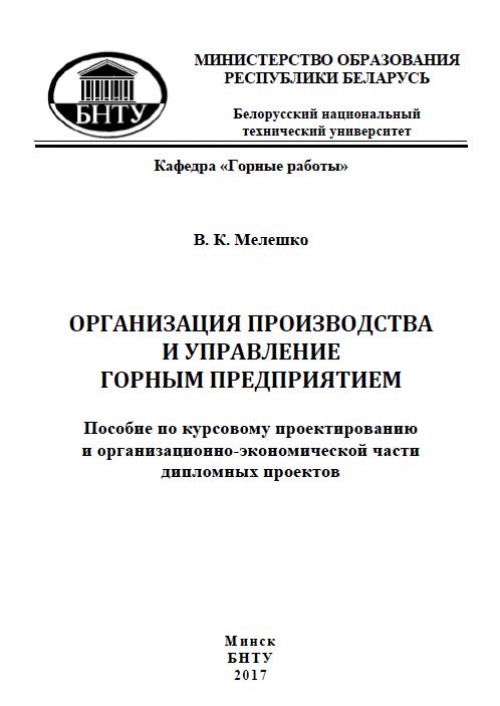 БНТУ

МИНИСТЕРСТВО ОБРАЗОВАНИЯ
РЕСПУБЛИКИ БЕЛАРУСЬ

Белорусский национальный
технический университет

Кафедра «Горные работы»

В. К. Мелешко

ОРГАНИЗАЦИЯ ПРОИЗВОДСТВА
И УПРАВЛЕНИЕ
ГОРНЫМ ПРЕДПРИЯТИЕМ

Пособие по курсовому проектированию
и организационно-экономической части
дипломных проектов

Минск
БНТУ
2017